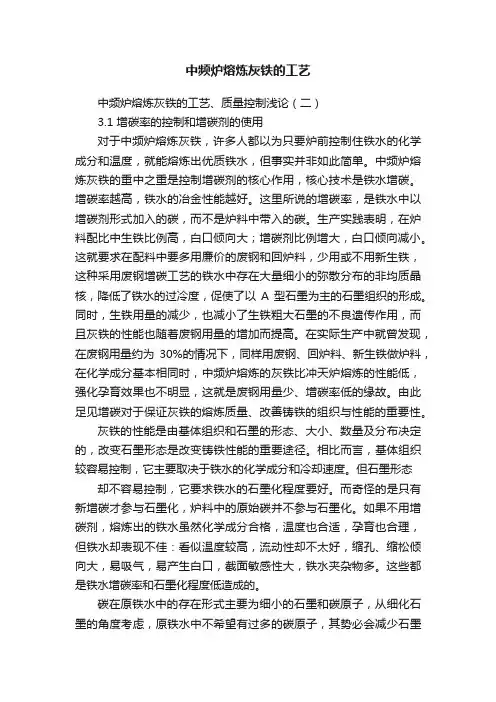 中频炉熔炼灰铁的工艺

中频炉熔炼灰铁的工艺、质量控制浅论（二）

3.1 增碳率的控制和增碳剂的使用

对于中频炉熔炼灰铁，许多人都以为只要炉前控制住铁水的化学成分和温度，就能熔炼出优质铁水，但事实并非如此简单。中频炉熔炼灰铁的重中之重是控制增碳剂的核心作用，核心技术是铁水增碳。增碳率越高，铁水的冶金性能越好。这里所说的增碳率，是铁水中以增碳剂形式加入的碳，而不是炉料中带入的碳。生产实践表明，在炉料配比中生铁比例高，白口倾向大；增碳剂比例增大，白口倾向减小。这就要求在配料中要多用廉价的废钢和回炉料，少用或不用新生铁，这种采用废钢增碳工艺的铁水中存在大量细小的弥散分布的非均质晶核，降低了铁水的过冷度，促使了以 A 型石墨为主的石墨组织的形成。同时，生铁用量的减少，也减小了生铁粗大石墨的不良遗传作用，而且灰铁的性能也随着废钢用量的增加而提高。在实际生产中就曾发现，在废钢用量约为 30%的情况下，同样用废钢、回炉料、新生铁做炉料，在化学成分基本相同时，中频炉熔炼的灰铁比冲天炉熔炼的性能低，强化孕育效果也不明显，这就是废钢用量少、增碳率低的缘故。由此足见增碳对于保证灰铁的熔炼质量、改善铸铁的组织与性能的重要性。

灰铁的性能是由基体组织和石墨的形态、大小、数量及分布决定的，改变石墨形态是改变铸铁性能的重要途径。相比而言，基体组织较容易控制，它主要取决于铁水的化学成分和冷却速度。但石墨形态

却不容易控制，它要求铁水的石墨化程度要好。而奇怪的是只有新增碳才参与石墨化，炉料中的原始碳并不参与石墨化。如果不用增碳剂，熔炼出的铁水虽然化学成分合格，温度也合适，孕育也合理，但铁水却表现不佳：看似温度较高，流动性却不太好，缩孔、缩松倾向大，易吸气，易产生白口，截面敏感性大，铁水夹杂物多。这些都是铁水增碳率和石墨化程度低造成的。

碳在原铁水中的存在形式主要为细小的石墨和碳原子，从细化石墨的角度考虑，原铁水中不希望有过多的碳原子，其势必会减少石墨